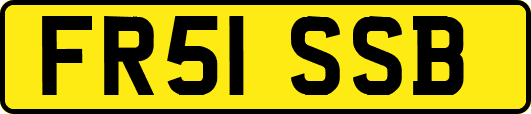 FR51 SSB